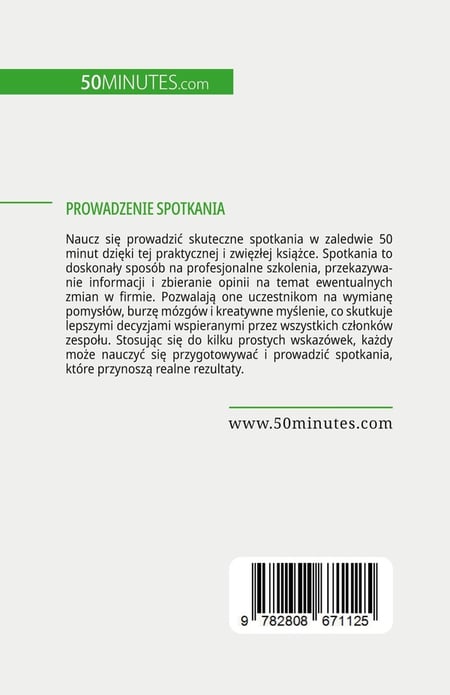 50MINUTES.com

PROWADZENIE SPOTKANIA

Naucz się prowadzić skuteczne spotkania w zaledwie 50 minut dzięki tej praktycznej i zwięzłej książce. Spotkania to doskonały sposób na profesjonalne szkolenia, przekazywanie informacji i zbieranie opinii na temat ewentualnych zmian w firmie. Pozwalają one uczestnikom na wymianę pomysłów, burzę mózgów i kreatywne myślenie, co skutkuje lepszymi decyzjami wspieranymi przez wszystkich członków zespołu. Stosując się do kilku prostych wskazówek, każdy może nauczyć się przygotowywać i prowadzić spotkania, które przynoszą realne rezultaty.

www.50minutes.com

9 782808 671125